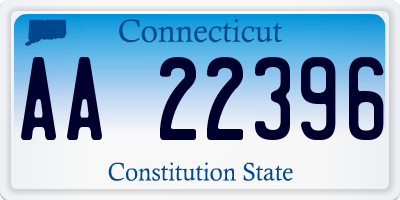 Connecticut

AA 22396

Constitution State